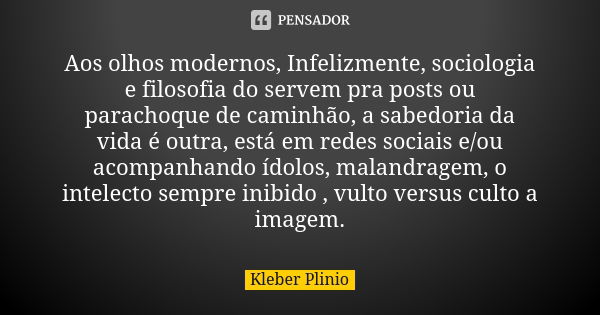 PENSADOR

Aos olhos modernos, Infelizmente, sociologia e filosofia do servem pra posts ou parachoque de caminhão, a sabedoria da vida é outra, está em redes sociais e/ou acompanhando ídolos, malandragem, o intelecto sempre inibido , vulto versus culto a imagem.

Kleber Plinio